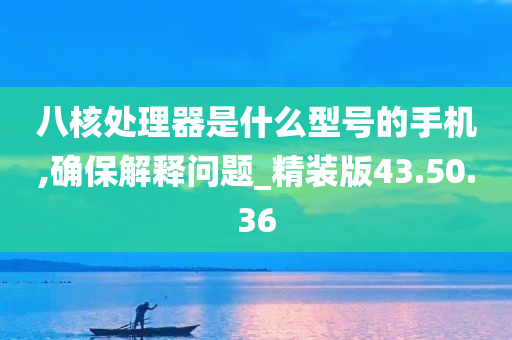 八核处理器是什么型号的手机,确保解释问题_精装版43.50.36